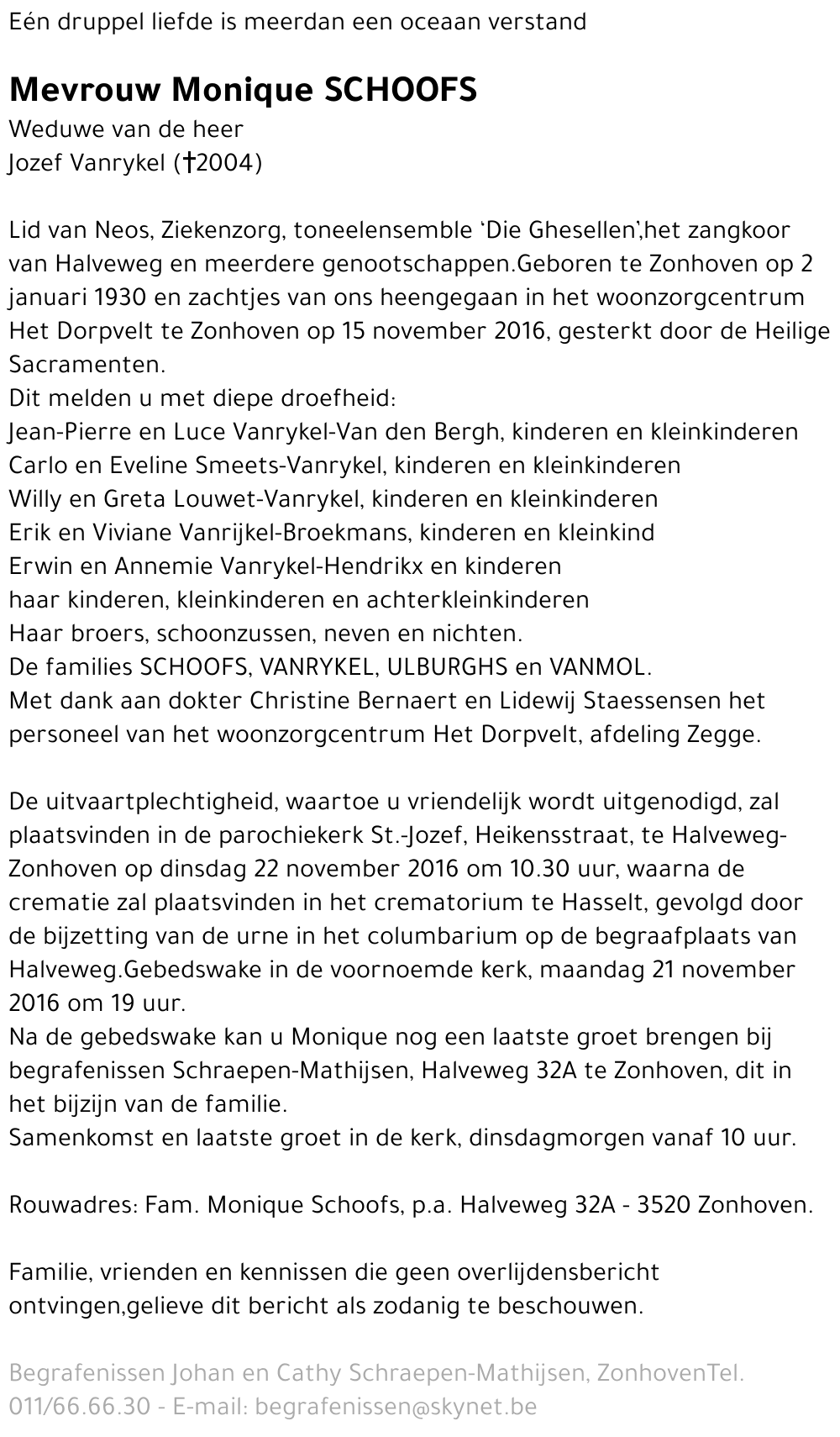 Eén druppel liefde is meerdan een oceaan verstand

Mevrouw Monique SCHOOFS
Weduwe van de heer
Jozef Vanrykel (†2004)

Lid van Neos, Ziekenzorg, toneelensemble 'Die Ghesellen',het zangkoor van Halveweg en meerdere genootschappen.Geboren te Zonhoven op 2 januari 1930 en zachtjes van ons heengegaan in het woonzorgcentrum Het Dorpvelt te Zonhoven op 15 november 2016, gesterkt door de Heilige Sacramenten.
Dit melden u met diepe droefheid:
Jean-Pierre en Luce Vanrykel-Van den Bergh, kinderen en kleinkinderen
Carlo en Eveline Smeets-Vanrykel, kinderen en kleinkinderen
Willy en Greta Louwet-Vanrykel, kinderen en kleinkinderen
Erik en Viviane Vanrijkel-Broekmans, kinderen en kleinkind
Erwin en Annemie Vanrykel-Hendrikx en kinderen
haar kinderen, kleinkinderen en achterkleinkinderen
Haar broers, schoonzussen, neven en nichten.
De families SCHOOFS, VANRYKEL, ULBURGHS en VANMOL.
Met dank aan dokter Christine Bernaert en Lidewij Staessensen het personeel van het woonzorgcentrum Het Dorpvelt, afdeling Zegge.

De uitvaartplechtigheid, waartoe u vriendelijk wordt uitgenodigd, zal plaatsvinden in de parochiekerk St.-Jozef, Heikensstraat, te Halveweg-Zonhoven op dinsdag 22 november 2016 om 10.30 uur, waarna de crematie zal plaatsvinden in het crematorium te Hasselt, gevolgd door de bijzetting van de urne in het columbarium op de begraafplaats van Halveweg.Gebedswake in de voornoemde kerk, maandag 21 november 2016 om 19 uur.
Na de gebedswake kan u Monique nog een laatste groet brengen bij begrafenissen Schraepen-Mathijsen, Halveweg 32A te Zonhoven, dit in het bijzijn van de familie.
Samenkomst en laatste groet in de kerk, dinsdagmorgen vanaf 10 uur.

Rouwadres: Fam. Monique Schoofs, p.a. Halveweg 32A - 3520 Zonhoven.

Familie, vrienden en kennissen die geen overlijdensbericht ontvingen,gelieve dit bericht als zodanig te beschouwen.

Begrafenissen Johan en Cathy Schraepen-Mathijsen, ZonhovenTel. 011/66.66.30 - E-mail: begrafenissen@skynet.be